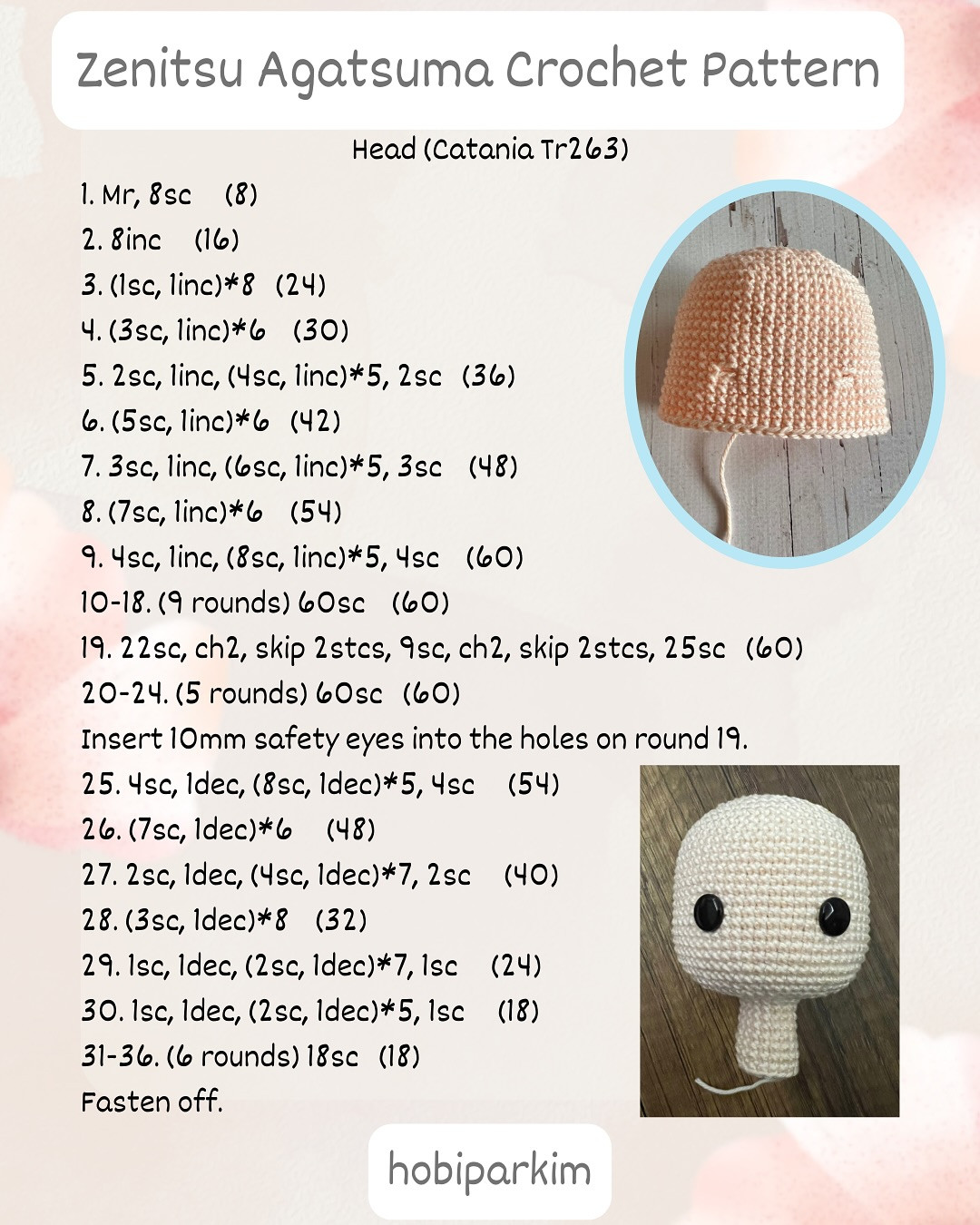 Zenitsu Agatsuma Crochet Pattern

Head (Catania Tr263)

1. Mr, 8sc (8)
2. 8inc (16)
3. (1sc, 1inc)*8 (24)
4. (3sc, 1inc)*6 (30)
5. 2sc, 1inc, (4sc, 1inc)*5, 2sc (36)
6. (5sc, 1inc)*6 (42)
7. 3sc, 1inc, (6sc, 1inc)*5, 3sc (48)
8. (7sc, 1inc)*6 (54)
9. 4sc, 1inc, (8sc, 1inc)*5, 4sc (60)
10-18. (9 rounds) 60sc (60)
19. 22sc, ch2, skip 2stcs, 9sc, ch2, skip 2stcs, 25sc (60)
20-24. (5 rounds) 60sc (60)
Insert 10mm safety eyes into the holes on round 19.
25. 4sc, 1dec, (8sc, 1dec)*5, 4sc (54)
26. (7sc, 1dec)*6 (48)
27. 2sc, 1dec, (4sc, 1dec)*7, 2sc (40)
28. (3sc, 1dec)*8 (32)
29. 1sc, 1dec, (2sc, 1dec)*7, 1sc (24)
30. 1sc, 1dec, (2sc, 1dec)*5, 1sc (18)
31-36. (6 rounds) 18sc (18)
Fasten off.

hobiparkim